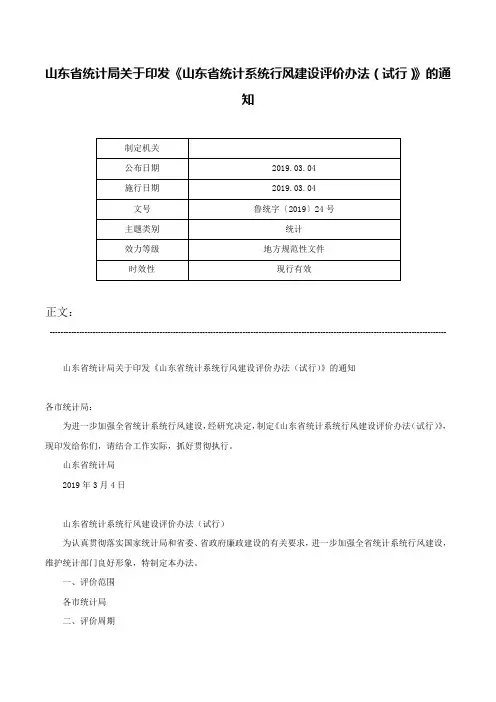 山东省统计局关于印发《山东省统计系统行风建设评价办法（试行）》的通知

| 制定机关 |  |
|---|---|
| 公布日期 | 2019.03.04 |
| 施行日期 | 2019.03.04 |
| 文号 | 鲁统字〔2019〕24号 |
| 主题类别 | 统计 |
| 效力等级 | 地方规范性文件 |
| 时效性 | 现行有效 |

正文：

山东省统计局关于印发《山东省统计系统行风建设评价办法（试行）》的通知

各市统计局：

为进一步加强全省统计系统行风建设，经研究决定，制定《山东省统计系统行风建设评价办法（试行）》，现印发给你们，请结合工作实际，抓好贯彻执行。

山东省统计局

2019年3月4日

山东省统计系统行风建设评价办法（试行）

为认真贯彻落实国家统计局和省委、省政府廉政建设的有关要求，进一步加强全省统计系统行风建设，维护统计部门良好形象，特制定本办法。

一、评价范围

各市统计局

二、评价周期